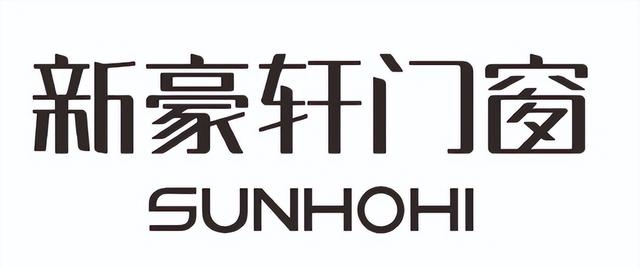 新豪轩门窗
SUNHOHI